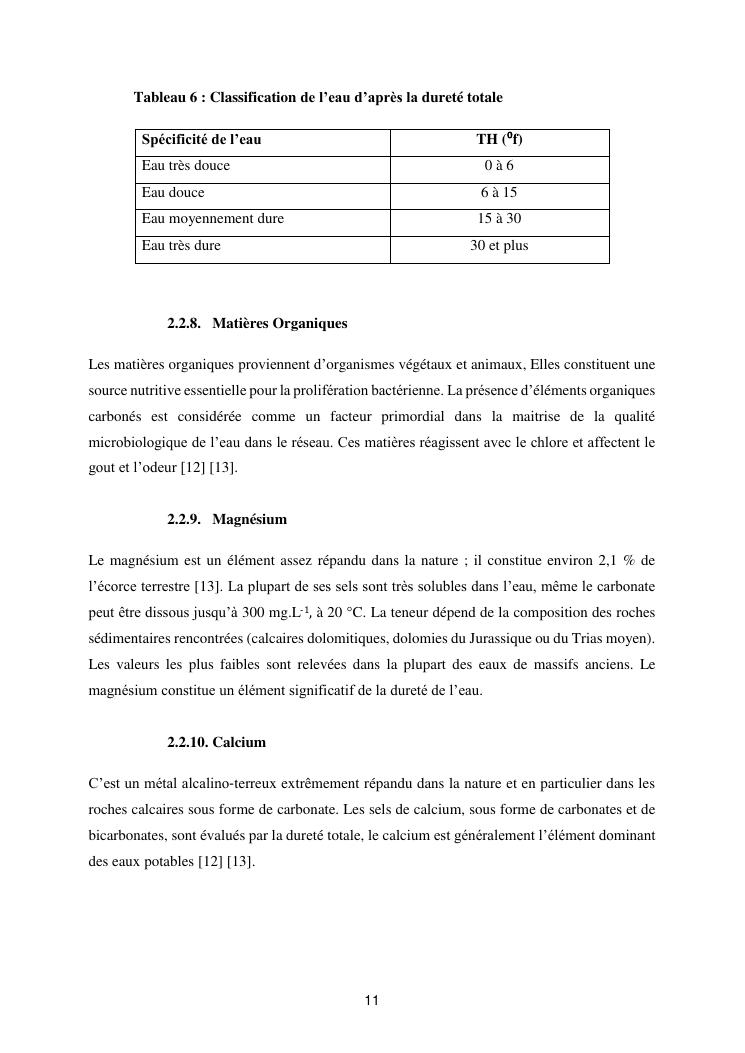 Tableau 6 : Classification de l'eau d'après la dureté totale

| Spécificité de l'eau | TH ($^{0}$f) |
|---|---|
| Eau très douce | 0 à 6 |
| Eau douce | 6 à 15 |
| Eau moyennement dure | 15 à 30 |
| Eau très dure | 30 et plus |

2.2.8. Matières Organiques

Les matières organiques proviennent d'organismes végétaux et animaux, Elles constituent une source nutritive essentielle pour la prolifération bactérienne. La présence d'éléments organiques carbonés est considérée comme un facteur primordial dans la maitrise de la qualité microbiologique de l'eau dans le réseau. Ces matières réagissent avec le chlore et affectent le gout et l'odeur [12] [13].

2.2.9. Magnésium

Le magnésium est un élément assez répandu dans la nature ; il constitue environ 2,1 % de l'écorce terrestre [13]. La plupart de ses sels sont très solubles dans l'eau, même le carbonate peut être dissous jusqu'à 300 $mg.L^{-1}$, à 20 °C. La teneur dépend de la composition des roches sédimentaires rencontrées (calcaires dolomitiques, dolomies du Jurassique ou du Trias moyen). Les valeurs les plus faibles sont relevées dans la plupart des eaux de massifs anciens. Le magnésium constitue un élément significatif de la dureté de l'eau.

2.2.10. Calcium

C'est un métal alcalino-terreux extrêmement répandu dans la nature et en particulier dans les roches calcaires sous forme de carbonate. Les sels de calcium, sous forme de carbonates et de bicarbonates, sont évalués par la dureté totale, le calcium est généralement l'élément dominant des eaux potables [12] [13].

11